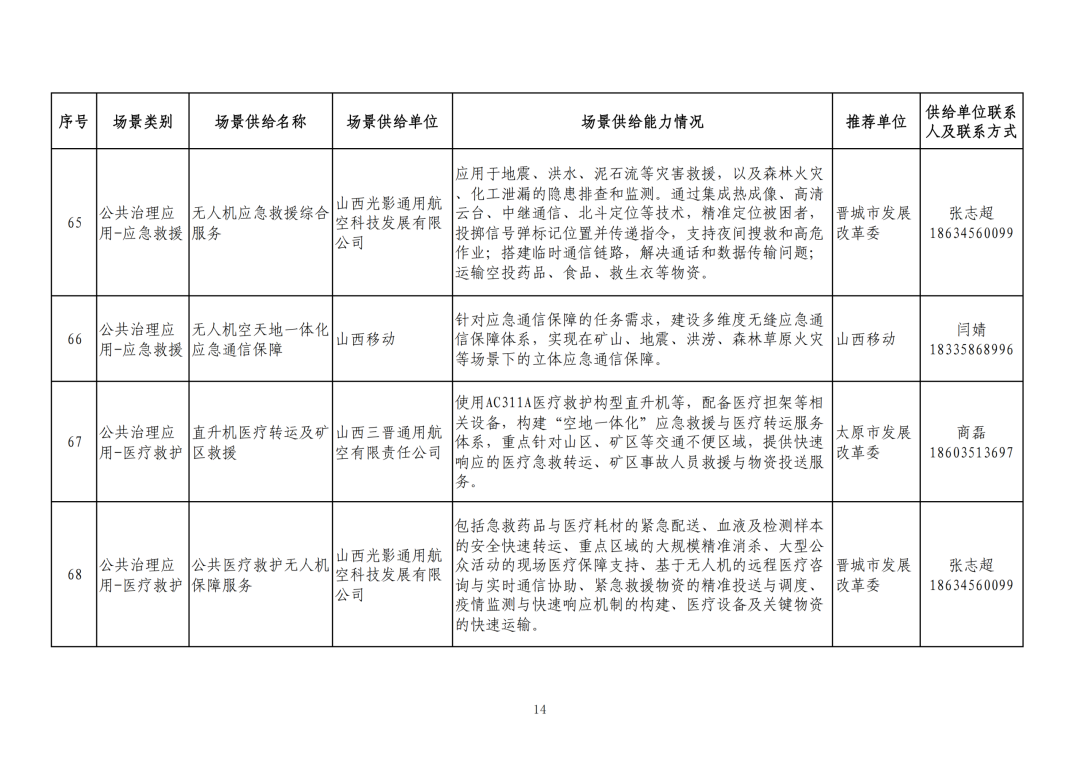 | 序号 | 场景类别 | 场景供给名称 | 场景供给单位 | 场景供给能力情况 | 推荐单位 | 供给单位联系人及联系方式 |
|---|---|---|---|---|---|---|
| 65 | 公共治理应用-应急救援 | 无人机应急救援综合服务 | 山西光影通用航空科技发展有限公司 | 应用于地震、洪水、泥石流等灾害救援，以及森林火灾、化工泄漏的隐患排查和监测。通过集成热成像、高清云台、中继通信、北斗定位等技术，精准定位被困者，投掷信号弹标记位置并传递指令，支持夜间搜救和高危作业；搭建临时通信链路，解决通话和数据传输问题；运输空投药品、食品、救生衣等物资。 | 晋城市发展改革委 | 张志超 18634560099 |
| 66 | 公共治理应用-应急救援 | 无人机空天地一体化应急通信保障 | 山西移动 | 针对应急通信保障的任务需求，建设多维度无缝应急通信保障体系，实现在矿山、地震、洪涝、森林草原火灾等场景下的立体应急通信保障。 | 山西移动 | 闫婧 18335868996 |
| 67 | 公共治理应用-医疗救护 | 直升机医疗转运及矿区救援 | 山西三晋通用航空有限责任公司 | 使用AC311A医疗救护构型直升机等，配备医疗担架等相关设备，构建“空地一体化”应急救援与医疗转运服务体系，重点针对山区、矿区等交通不便区域，提供快速响应的医疗急救转运、矿区事故人员救援与物资投送服务。 | 太原市发展改革委 | 商磊 18603513697 |
| 68 | 公共治理应用-医疗救护 | 公共医疗救护无人机保障服务 | 山西光影通用航空科技发展有限公司 | 包括急救药品与医疗耗材的紧急配送、血液及检测样本的安全快速转运、重点区域的大规模精准消杀、大型公众活动的现场医疗保障支持、基于无人机的远程医疗咨询与实时通信协助、紧急救援物资的精准投送与调度、疫情监测与快速响应机制的构建、医疗设备及关键物资的快速运输。 | 晋城市发展改革委 | 张志超 18634560099 |

14